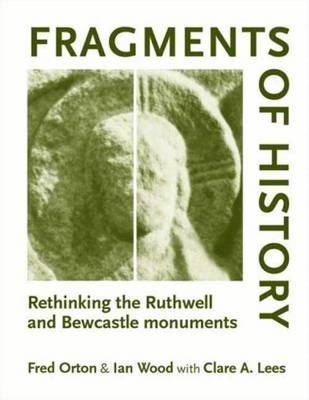 FRAGMENTS

OF HISTORY

Rethinking the Ruthwell and Bewcastle monuments

Fred Orton & Ian Wood with Clare A. Lees